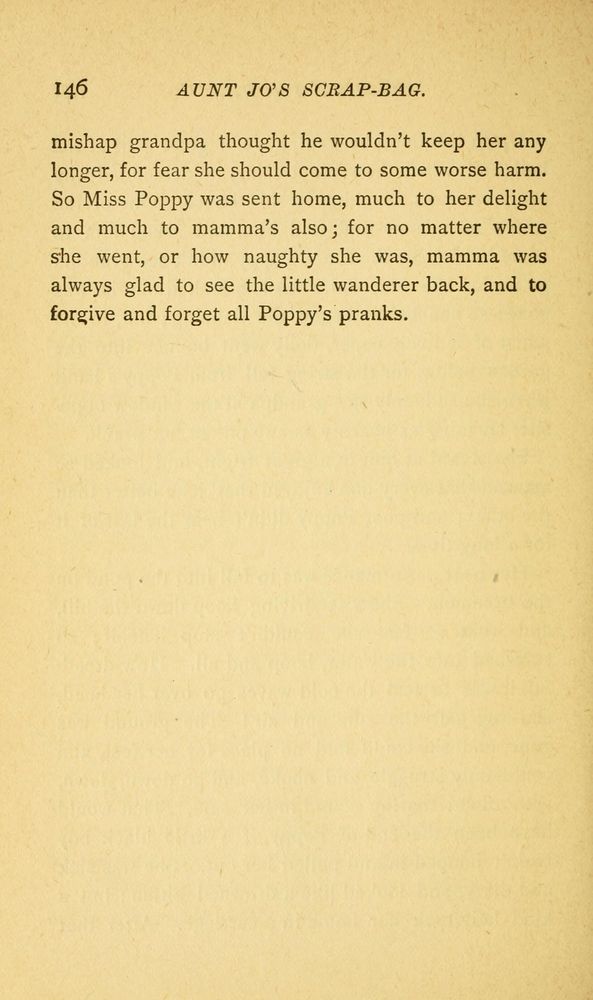 146 AUNT JO'S SCRAP-BAG.

mishap grandpa thought he wouldn't keep her any longer, for fear she should come to some worse harm. So Miss Poppy was sent home, much to her delight and much to mamma's also; for no matter where she went, or how naughty she was, mamma was always glad to see the little wanderer back, and to forgive and forget all Poppy's pranks.